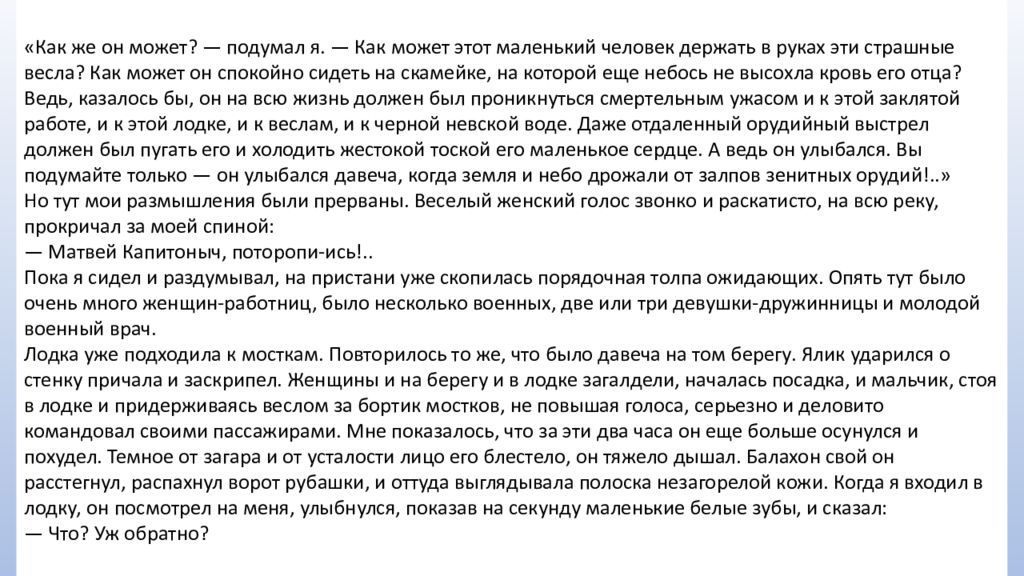 «Как же он может? — подумал я. — Как может этот маленький человек держать в руках эти страшные весла? Как может он спокойно сидеть на скамейке, на которой еще небось не высохла кровь его отца? Ведь, казалось бы, он на всю жизнь должен был проникнуться смертельным ужасом и к этой заклятой работе, и к этой лодке, и к веслам, и к черной невской воде. Даже отдаленный орудийный выстрел должен был пугать его и холодить жестокой тоской его маленькое сердце. А ведь он улыбался. Вы подумайте только — он улыбался давеча, когда земля и небо дрожали от залпов зенитных орудий!..»
Но тут мои размышления были прерваны. Веселый женский голос звонко и раскатисто, на всю реку, прокричал за моей спиной:
— Матвей Капитоныч, поторопи-ись!..
Пока я сидел и раздумывал, на пристани уже скопилась порядочная толпа ожидающих. Опять тут было очень много женщин-работниц, было несколько военных, две или три девушки-дружинницы и молодой военный врач.
Лодка уже подходила к мосткам. Повторилось то же, что было давеча на том берегу. Ялик ударился о стенку причала и заскрипел. Женщины и на берегу и в лодке загалдели, началась посадка, и мальчик, стоя в лодке и придерживаясь веслом за бортик мостков, не повышая голоса, серьезно и деловито командовал своими пассажирами. Мне показалось, что за эти два часа он еще больше осунулся и похудел. Темное от загара и от усталости лицо его блестело, он тяжело дышал. Балахон свой он расстегнул, распахнул ворот рубашки, и оттуда выглядывала полоска незагорелой кожи. Когда я входил в лодку, он посмотрел на меня, улыбнулся, показав на секунду маленькие белые зубы, и сказал:
— Что? Уж обратно?